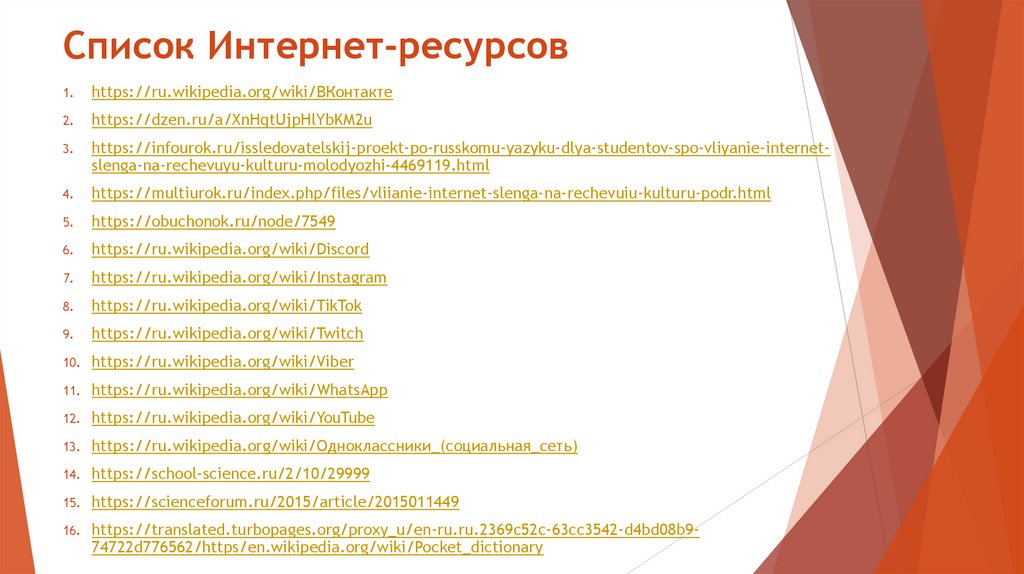 Список Интернет-ресурсов

1. https://ru.wikipedia.org/wiki/ВКонтакте
2. https://dzen.ru/a/XnHqtUjpHlYbKM2u
3. https://infourok.ru/issledovatelskij-proekt-po-russkomu-yazyku-dlya-studentov-spo-vliyanie-internet-slenga-na-rechevuyu-kulturu-molodyozhi-4469119.html
4. https://multiurok.ru/index.php/files/vliianie-internet-slenga-na-rechevuiu-kulturu-podr.html
5. https://obuchonok.ru/node/7549
6. https://ru.wikipedia.org/wiki/Discord
7. https://ru.wikipedia.org/wiki/Instagram
8. https://ru.wikipedia.org/wiki/TikTok
9. https://ru.wikipedia.org/wiki/Twitch
10. https://ru.wikipedia.org/wiki/Viber
11. https://ru.wikipedia.org/wiki/WhatsApp
12. https://ru.wikipedia.org/wiki/YouTube
13. https://ru.wikipedia.org/wiki/Одноклассники_(социальная_сеть)
14. https://school-science.ru/2/10/29999
15. https://scienceforum.ru/2015/article/2015011449
16. https://translated.turbopages.org/proxy_u/en-ru.ru.2369c52c-63cc3542-d4bd08b9-74722d776562/https/en.wikipedia.org/wiki/Pocket_dictionary